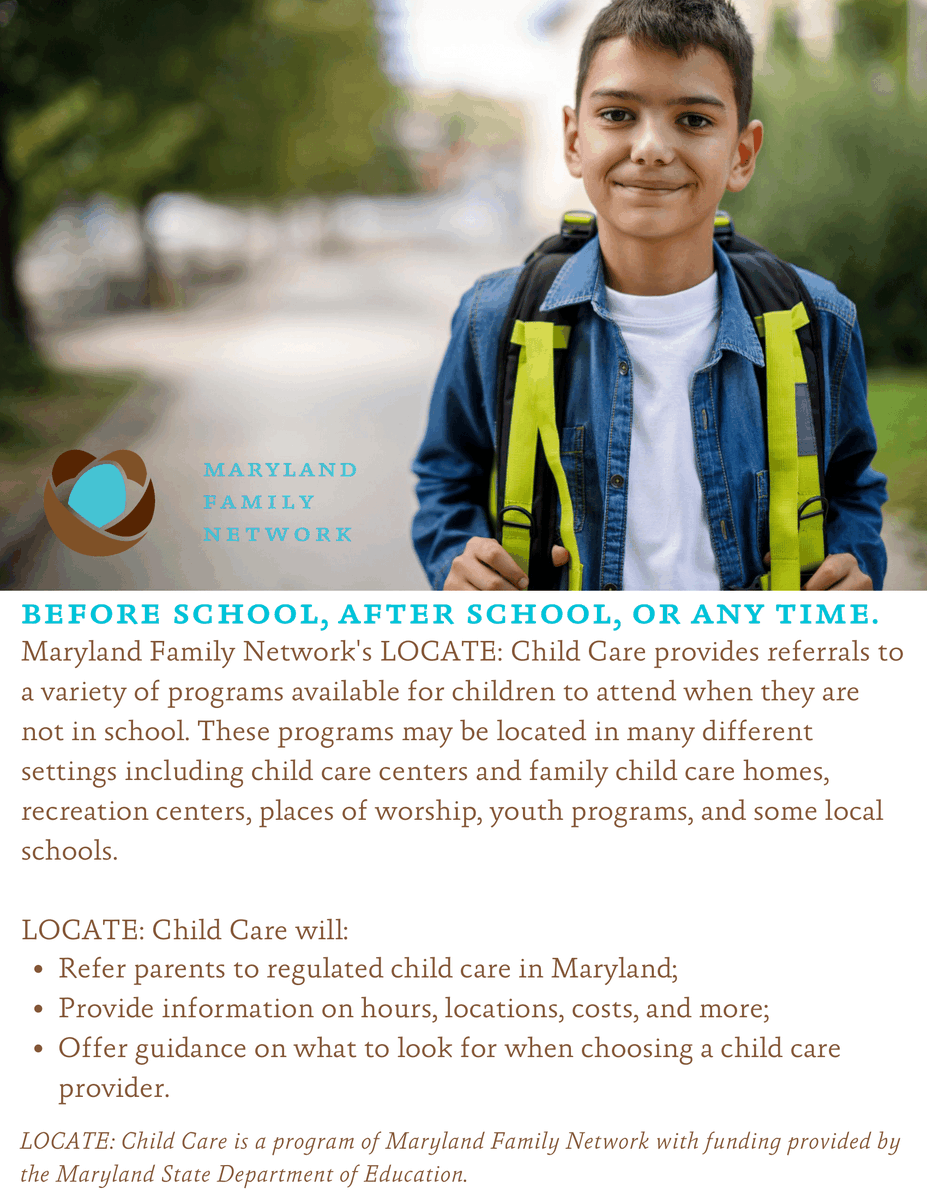 MARYLAND
FAMILY
NETWORK

BEFORE SCHOOL, AFTER SCHOOL, OR ANY TIME.

Maryland Family Network's LOCATE: Child Care provides referrals to a variety of programs available for children to attend when they are not in school. These programs may be located in many different settings including child care centers and family child care homes, recreation centers, places of worship, youth programs, and some local schools.

LOCATE: Child Care will:
• Refer parents to regulated child care in Maryland;
• Provide information on hours, locations, costs, and more;
• Offer guidance on what to look for when choosing a child care provider.

LOCATE: Child Care is a program of Maryland Family Network with funding provided by the Maryland State Department of Education.